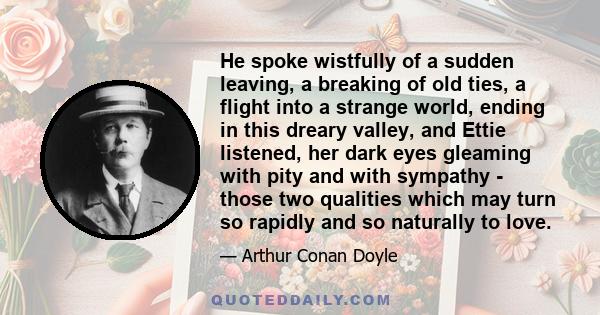 He spoke wistfully of a sudden leaving, a breaking of old ties, a flight into a strange world, ending in this dreary valley, and Ettie listened, her dark eyes gleaming with pity and with sympathy - those two qualities which may turn so rapidly and so naturally to love.

— Arthur Conan Doyle

QUOTEDDAILY.COM